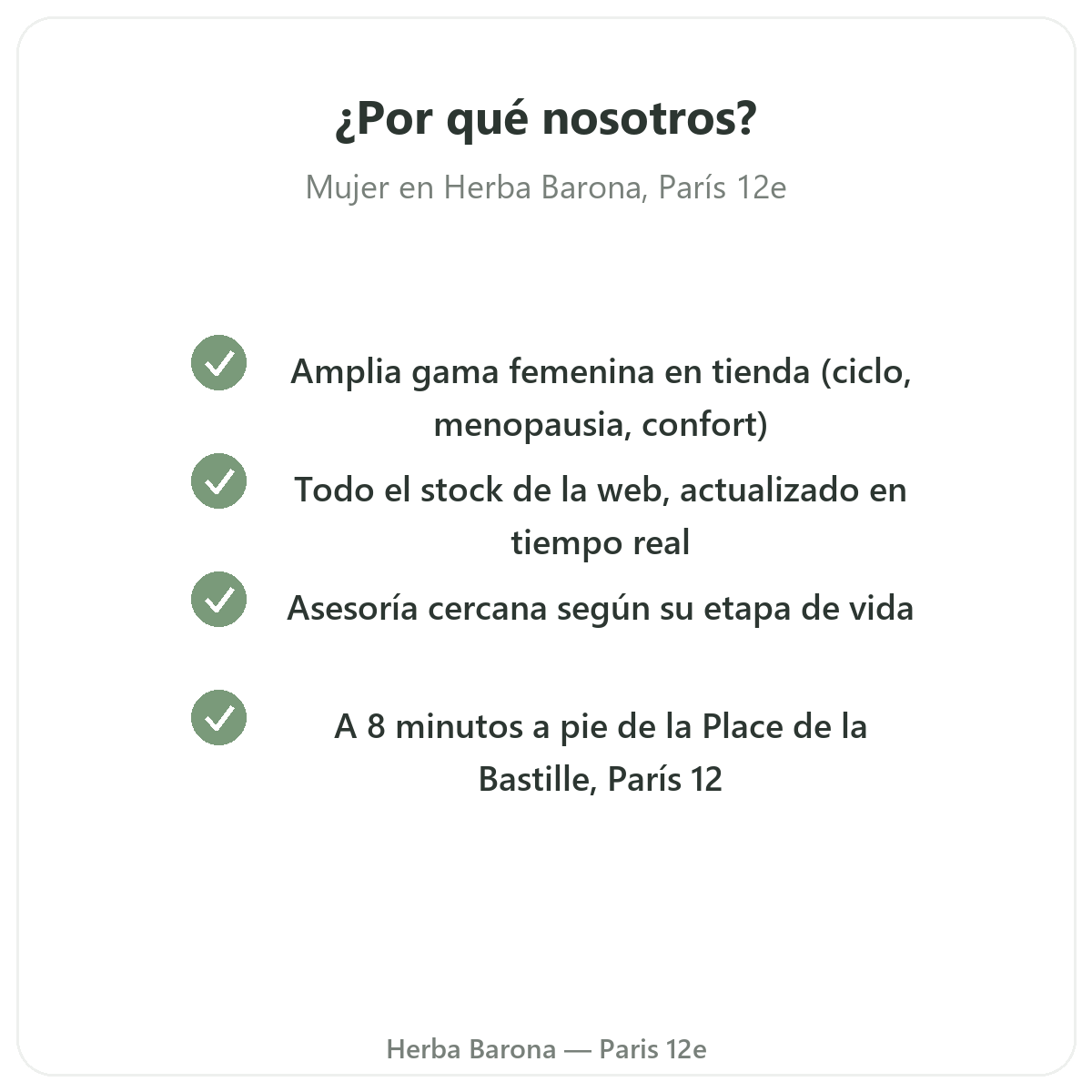 ¿Por qué nosotros?

Mujer en Herba Barona, París 12e

Amplia gama femenina en tienda (ciclo, menopausia, confort)

Todo el stock de la web, actualizado en tiempo real

Asesoría cercana según su etapa de vida

A 8 minutos a pie de la Place de la Bastille, París 12

Herba Barona — Paris 12e